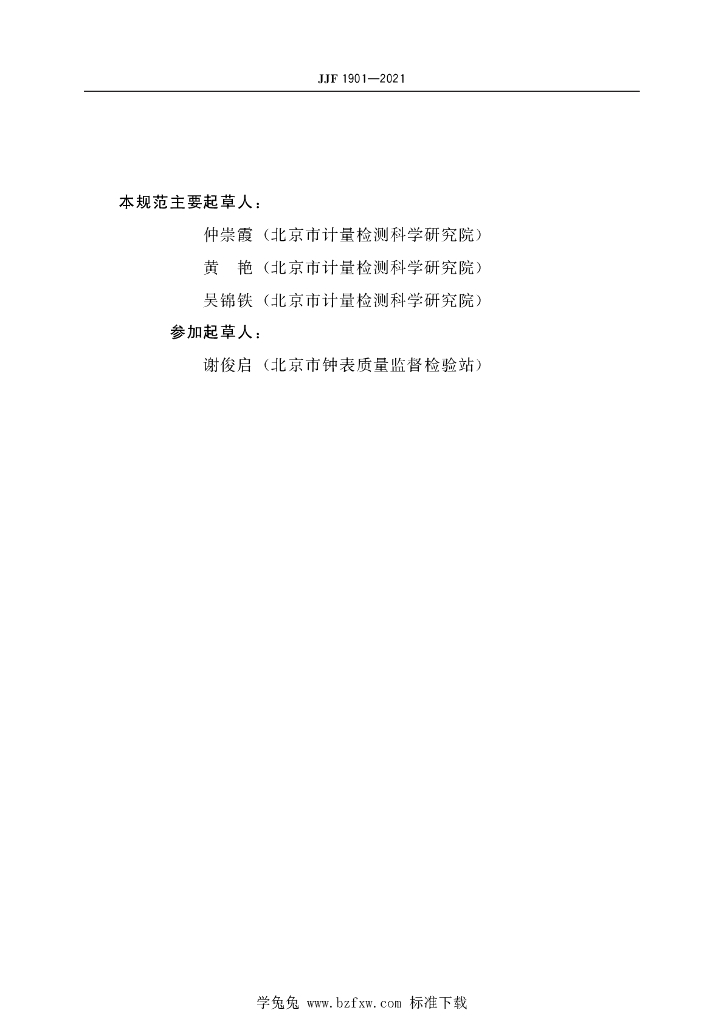 JJF 1901—2021

本规范主要起草人：

仲崇霞（北京市计量检测科学研究院）

黄 艳（北京市计量检测科学研究院）

吴锦铁（北京市计量检测科学研究院）

参加起草人：

谢俊启（北京市钟表质量监督检验站）

学兔兔 www.bzfxw.com 标准下载